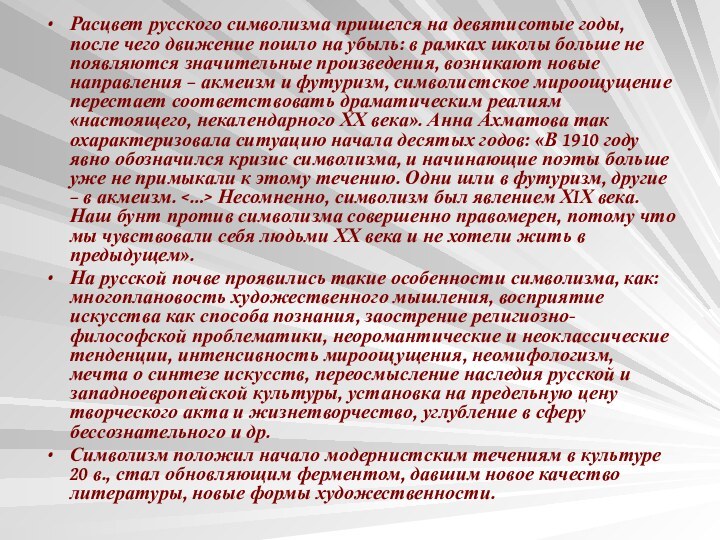 • Расцвет русского символизма пришелся на девятисотые годы, после чего движение пошло на убыль: в рамках школы больше не появляются значительные произведения, возникают новые направления – акмеизм и футуризм, символистское мироощущение перестает соответствовать драматическим реалиям «настоящего, некалендарного XX века». Анна Ахматова так охарактеризовала ситуацию начала десятых годов: «В 1910 году явно обозначился кризис символизма, и начинающие поэты больше уже не примыкали к этому течению. Одни шли в футуризм, другие – в акмеизм. <...> Несомненно, символизм был явлением XIX века. Наш бунт против символизма совершенно правомерен, потому что мы чувствовали себя людьми XX века и не хотели жить в предыдущем».

• На русской почве проявились такие особенности символизма, как: многоплановость художественного мышления, восприятие искусства как способа познания, заострение религиозно-философской проблематики, неоромантические и неоклассические тенденции, интенсивность мироощущения, неомифологизм, мечта о синтезе искусств, переосмысление наследия русской и западноевропейской культуры, установка на предельную цену творческого акта и жизнетворчество, углубление в сферу бессознательного и др.

• Символизм положил начало модернистским течениям в культуре 20 в., стал обновляющим ферментом, давшим новое качество литературы, новые формы художественности.